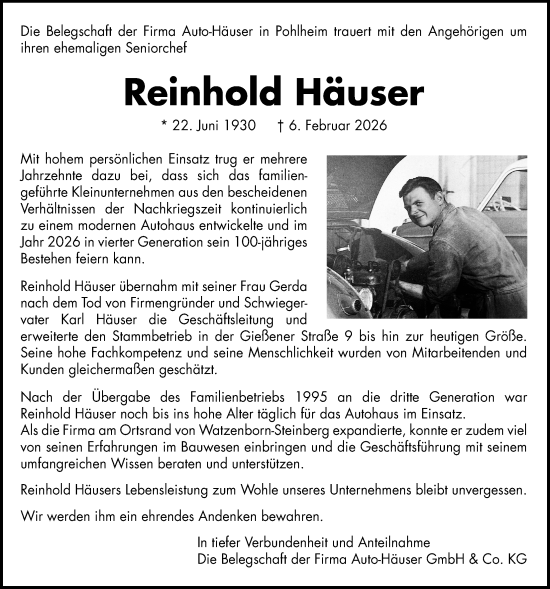 Die Belegschaft der Firma Auto-Häuser in Pohlheim trauert mit den Angehörigen um ihren ehemaligen Seniorchef

Reinhold Häuser

* 22. Juni 1930 † 6. Februar 2026

Mit hohem persönlichen Einsatz trug er mehrere Jahrzehnte dazu bei, dass sich das familiengeführte Kleinunternehmen aus den bescheidenen Verhältnissen der Nachkriegszeit kontinuierlich zu einem modernen Autohaus entwickelte und im Jahr 2026 in vierter Generation sein 100-jähriges Bestehen feiern kann.

Reinhold Häuser übernahm mit seiner Frau Gerda nach dem Tod von Firmengründer und Schwiegervater Karl Häuser die Geschäftsleitung und erweiterte den Stammbetrieb in der Gießener Straße 9 bis hin zur heutigen Größe. Seine hohe Fachkompetenz und seine Menschlichkeit wurden von Mitarbeitenden und Kunden gleichermaßen geschätzt.

Nach der Übergabe des Familienbetriebs 1995 an die dritte Generation war Reinhold Häuser noch bis ins hohe Alter täglich für das Autohaus im Einsatz.
Als die Firma am Ortsrand von Watzenborn-Steinberg expandierte, konnte er zudem viel von seinen Erfahrungen im Bauwesen einbringen und die Geschäftsführung mit seinem umfangreichen Wissen beraten und unterstützen.

Reinhold Häusers Lebensleistung zum Wohle unseres Unternehmens bleibt unvergessen.

Wir werden ihm ein ehrendes Andenken bewahren.

In tiefer Verbundenheit und Anteilnahme
Die Belegschaft der Firma Auto-Häuser GmbH & Co. KG